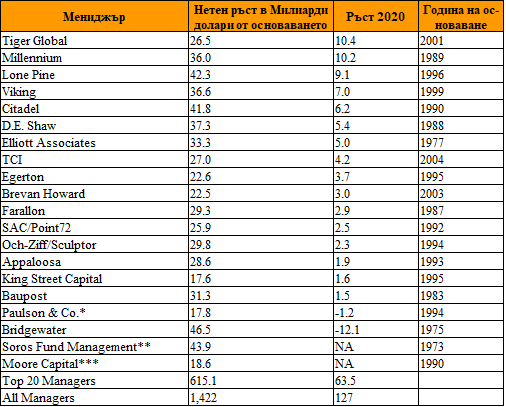 | Мениджър | Нетен ръст в Милиарди долари от основаването | Ръст 2020 | Година на основаване |
|---|---|---|---|
| Tiger Global | 26.5 | 10.4 | 2001 |
| Millennium | 36.0 | 10.2 | 1989 |
| Lone Pine | 42.3 | 9.1 | 1996 |
| Viking | 36.6 | 7.0 | 1999 |
| Citadel | 41.8 | 6.2 | 1990 |
| D.E. Shaw | 37.3 | 5.4 | 1988 |
| Elliott Associates | 33.3 | 5.0 | 1977 |
| TCI | 27.0 | 4.2 | 2004 |
| Egerton | 22.6 | 3.7 | 1995 |
| Brevan Howard | 22.5 | 3.0 | 2003 |
| Farallon | 29.3 | 2.9 | 1987 |
| SAC/Point72 | 25.9 | 2.5 | 1992 |
| Och-Ziff/Sculptor | 29.8 | 2.3 | 1994 |
| Appaloosa | 28.6 | 1.9 | 1993 |
| King Street Capital | 17.6 | 1.6 | 1995 |
| Baupost | 31.3 | 1.5 | 1983 |
| Paulson & Co.* | 17.8 | -1.2 | 1994 |
| Bridgewater | 46.5 | -12.1 | 1975 |
| Soros Fund Management** | 43.9 | NA | 1973 |
| Moore Capital*** | 18.6 | NA | 1990 |
| Top 20 Managers | 615.1 | 63.5 | |
| All Managers | 1,422 | 127 | |